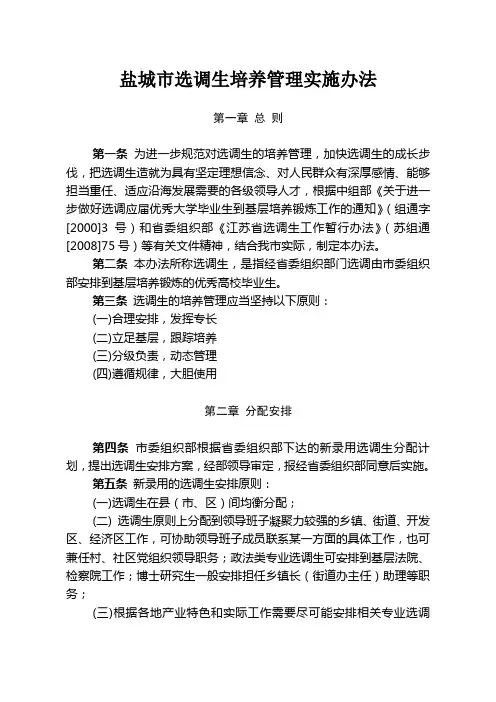 盐城市选调生培养管理实施办法

第一章 总 则

第一条 为进一步规范对选调生的培养管理，加快选调生的成长步伐，把选调生造就为具有坚定理想信念、对人民群众有深厚感情、能够担当重任、适应沿海发展需要的各级领导人才，根据中组部《关于进一步做好选调应届优秀大学毕业生到基层培养锻炼工作的通知》（组通字[2000]3 号）和省委组织部《江苏省选调生工作暂行办法》（苏组通[2008]75 号）等有关文件精神，结合我市实际，制定本办法。

第二条 本办法所称选调生，是指经省委组织部门选调由市委组织部安排到基层培养锻炼的优秀高校毕业生。

第三条 选调生的培养管理应当坚持以下原则：

(一)合理安排，发挥专长

(二)立足基层，跟踪培养

(三)分级负责，动态管理

(四)遵循规律，大胆使用

第二章 分配安排

第四条 市委组织部根据省委组织部下达的新录用选调生分配计划，提出选调生安排方案，经部领导审定，报经省委组织部同意后实施。

第五条 新录用的选调生安排原则：

(一)选调生在县（市、区）间均衡分配；

(二) 选调生原则上分配到领导班子凝聚力较强的乡镇、街道、开发区、经济区工作，可协助领导班子成员联系某一方面的具体工作，也可兼任村、社区党组织领导职务；政法类专业选调生可安排到基层法院、检察院工作；博士研究生一般安排担任乡镇长（街道办主任）助理等职务；

(三)根据各地产业特色和实际工作需要尽可能安排相关专业选调